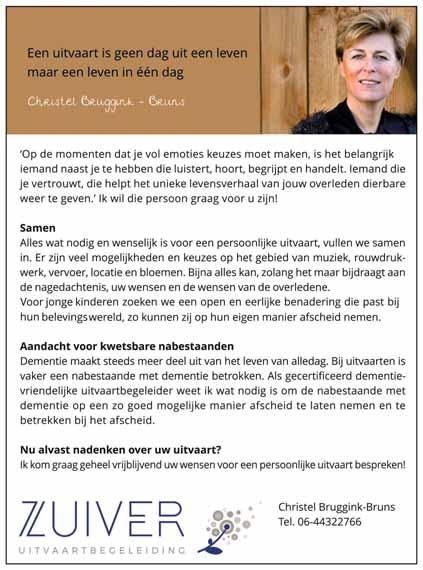 Een uitvaart is geen dag uit een leven maar een leven in één dag

Christel Bruggink - Bruns

'Op de momenten dat je vol emoties keuzes moet maken, is het belangrijk iemand naast je te hebben die luistert, hoort, begrijpt en handelt. Iemand die je vertrouwt, die helpt het unieke levensverhaal van jouw overleden dierbare weer te geven.' Ik wil die persoon graag voor u zijn!

Samen
Alles wat nodig en wenselijk is voor een persoonlijke uitvaart, vullen we samen in. Er zijn veel mogelijkheden en keuzes op het gebied van muziek, rouwdrukwerk, vervoer, locatie en bloemen. Bijna alles kan, zolang het maar bijdraagt aan de nagedachtenis, uw wensen en de wensen van de overledene.
Voor jonge kinderen zoeken we een open en eerlijke benadering die past bij hun belevingswereld, zo kunnen zij op hun eigen manier afscheid nemen.

Aandacht voor kwetsbare nabestaanden
Dementie maakt steeds meer deel uit van het leven van alledag. Bij uitvaarten is vaker een nabestaande met dementie betrokken. Als gecertificeerd dementievriendelijke uitvaartbegeleider weet ik wat nodig is om de nabestaande met dementie op een zo goed mogelijke manier afscheid te laten nemen en te betrekken bij het afscheid.

Nu alvast nadenken over uw uitvaart?
Ik kom graag geheel vrijblijvend uw wensen voor een persoonlijke uitvaart bespreken!

ZUIVER
UITVAARTBEGELEIDING

Christel Bruggink-Bruns
Tel. 06-44322766